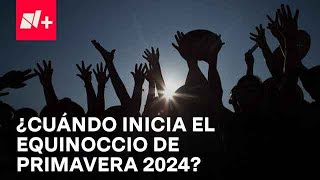 N+

¿CUÁNDO INICIA EL EQUINOCCIO DE PRIMAVERA 2024?